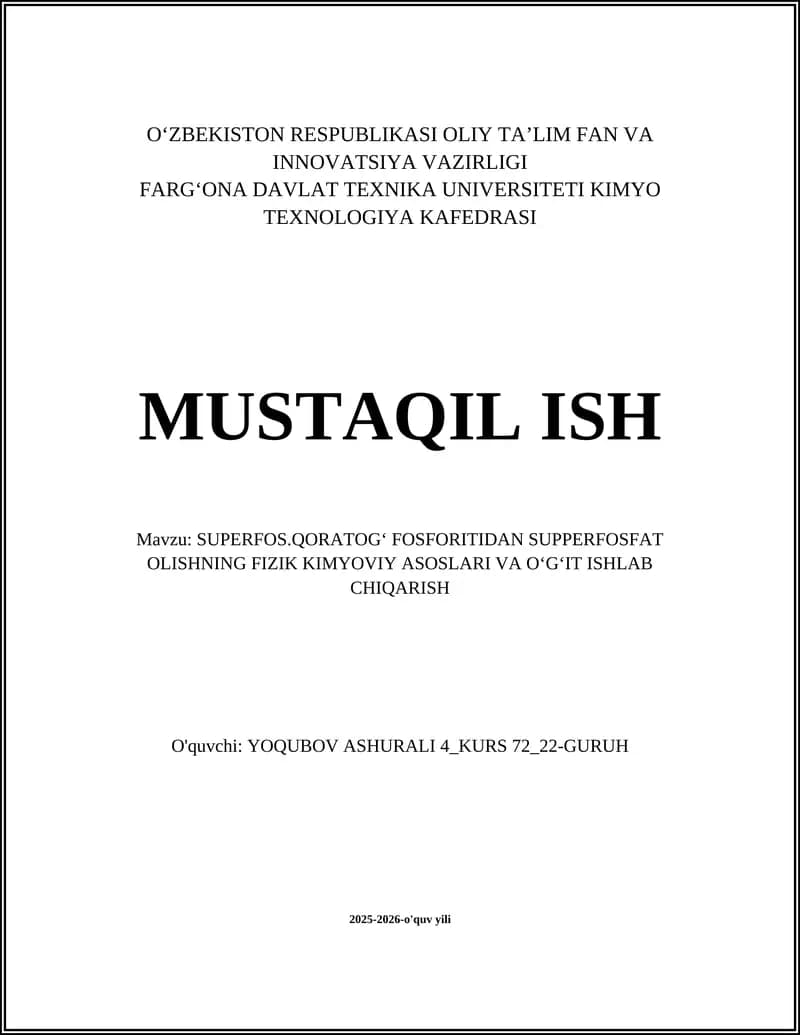 O‘ZBEKISTON RESPUBLIKASI OLIY TA’LIM FAN VA INNOVATSIYA VAZIRLIGI
FARG‘ONA DAVLAT TEXNIKA UNIVERSITETI KIMYO TEXNOLOGIYA KAFEDRASI

MUSTAQIL ISH

Mavzu: SUPERFOS.QORATOG‘ FOSFORITIDAN SUPPERFOSFAT OLISHNING FIZIK KIMYOVIY ASOSLARI VA O‘G‘IT ISHLAB CHIQARISH

O'quvchi: YOQUBOV ASHURALI 4_KURS 72_22-GURUH

2025-2026-o'quv yili